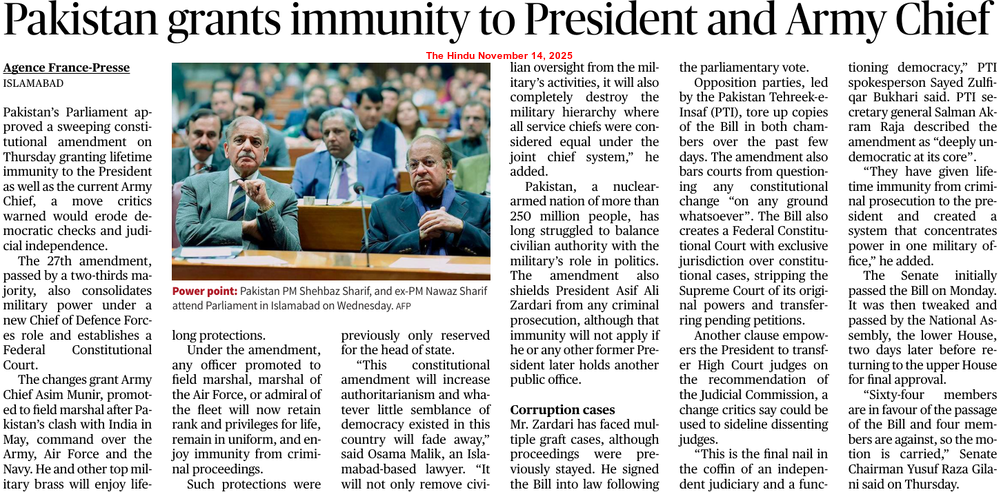 Pakistan grants immunity to President and Army Chief

The Hindu November 14, 2025

Agence France-Presse
ISLAMABAD

Pakistan's Parliament approved a sweeping constitutional amendment on Thursday granting lifetime immunity to the President as well as the current Army Chief, a move critics warned would erode democratic checks and judicial independence.

The 27th amendment, passed by a two-thirds majority, also consolidates military power under a new Chief of Defence Forces role and establishes a Federal Constitutional Court.

The changes grant Army Chief Asim Munir, promoted to field marshal after Pakistan's clash with India in May, command over the Army, Air Force and the Navy. He and other top military brass will enjoy lifelong protections.

Power point: Pakistan PM Shehbaz Sharif, and ex-PM Nawaz Sharif attend Parliament in Islamabad on Wednesday. AFP

Under the amendment, any officer promoted to field marshal, marshal of the Air Force, or admiral of the fleet will now retain rank and privileges for life, remain in uniform, and enjoy immunity from criminal proceedings.

Such protections were previously only reserved for the head of state.

"This constitutional amendment will increase authoritarianism and whatever little semblance of democracy existed in this country will fade away," said Osama Malik, an Islamabad-based lawyer. "It will not only remove civilian oversight from the military's activities, it will also completely destroy the military hierarchy where all service chiefs were considered equal under the joint chief system," he added.

Pakistan, a nuclear-armed nation of more than 250 million people, has long struggled to balance civilian authority with the military's role in politics. The amendment also shields President Asif Ali Zardari from any criminal prosecution, although that immunity will not apply if he or any other former President later holds another public office.

Corruption cases
Mr. Zardari has faced multiple graft cases, although proceedings were previously stayed. He signed the Bill into law following the parliamentary vote.

Opposition parties, led by the Pakistan Tehreek-e-Insaf (PTI), tore up copies of the Bill in both chambers over the past few days. The amendment also bars courts from questioning any constitutional change "on any ground whatsoever". The Bill also creates a Federal Constitutional Court with exclusive jurisdiction over constitutional cases, stripping the Supreme Court of its original powers and transferring pending petitions.

Another clause empowers the President to transfer High Court judges on the recommendation of the Judicial Commission, a change critics say could be used to sideline dissenting judges.

"This is the final nail in the coffin of an independent judiciary and a functioning democracy," PTI spokesperson Sayed Zulfiqar Bukhari said. PTI secretary general Salman Akram Raja described the amendment as "deeply undemocratic at its core".

"They have given lifetime immunity from criminal prosecution to the president and created a system that concentrates power in one military office," he added.

The Senate initially passed the Bill on Monday. It was then tweaked and passed by the National Assembly, the lower House, two days later before returning to the upper House for final approval.

"Sixty-four members are in favour of the passage of the Bill and four members are against, so the motion is carried," Senate Chairman Yusuf Raza Gilani said on Thursday.